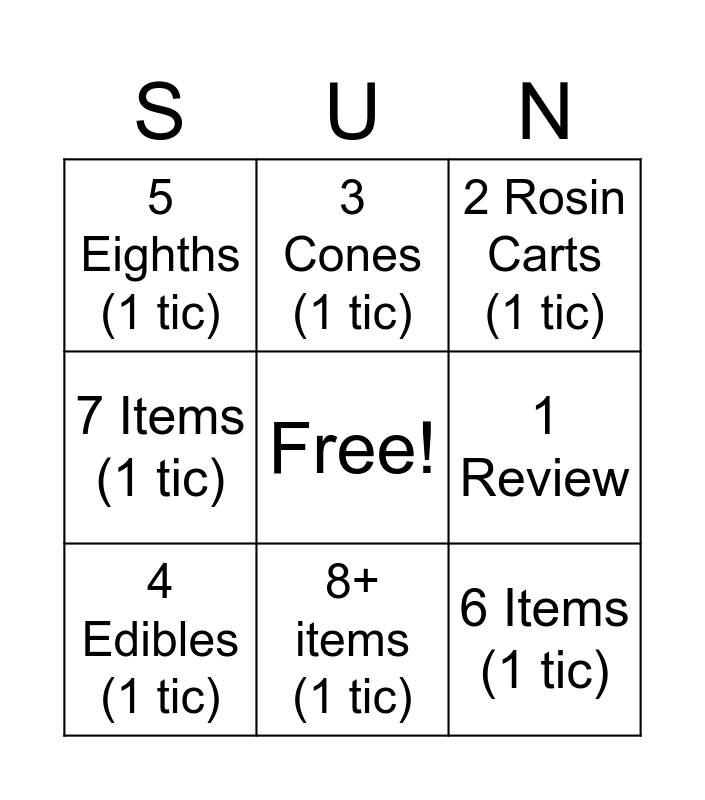 | S | U | N |
|---|---|---|
| 5 Eighths (1 tic) | 3 Cones (1 tic) | 2 Rosin Carts (1 tic) |
| 7 Items (1 tic) | Free! | 1 Review |
| 4 Edibles (1 tic) | 8+ items (1 tic) | 6 Items (1 tic) |